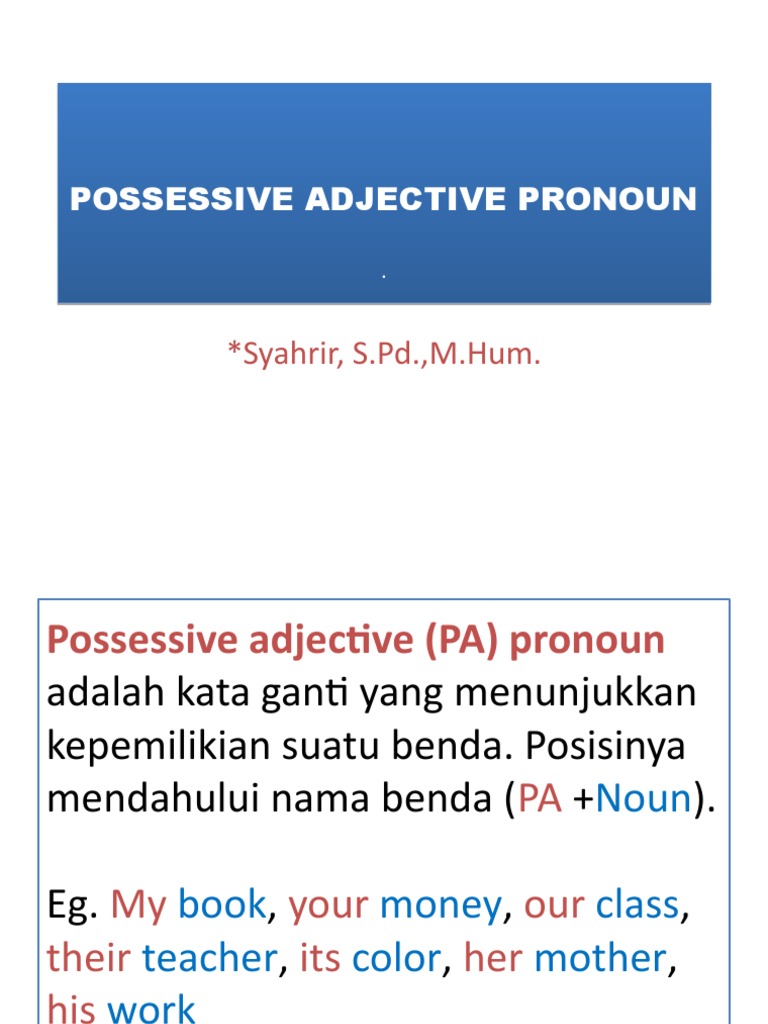 POSSESSIVE ADJECTIVE PRONOUN

.

*Syahrir, S.Pd.,M.Hum.

Possessive adjective (PA) pronoun adalah kata ganti yang menunjukkan kepemilikian suatu benda. Posisinya mendahului nama benda (PA +Noun).

Eg. My book, your money, our class, their teacher, its color, her mother, his work